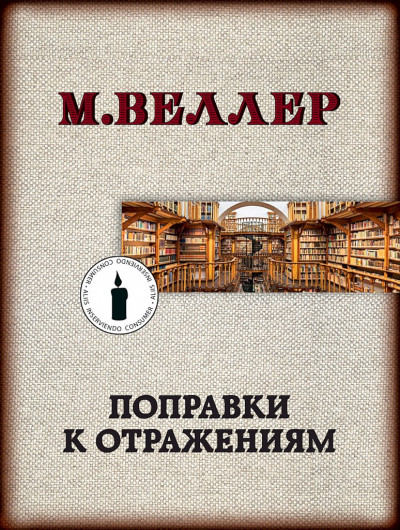 М.ВЕЛЛЕР

ALIIS INSERVIENDO CONSUMER · ALIIS INSERVIENDO CONSUMER ·

ПОПРАВКИ К ОТРАЖЕНИЯМ